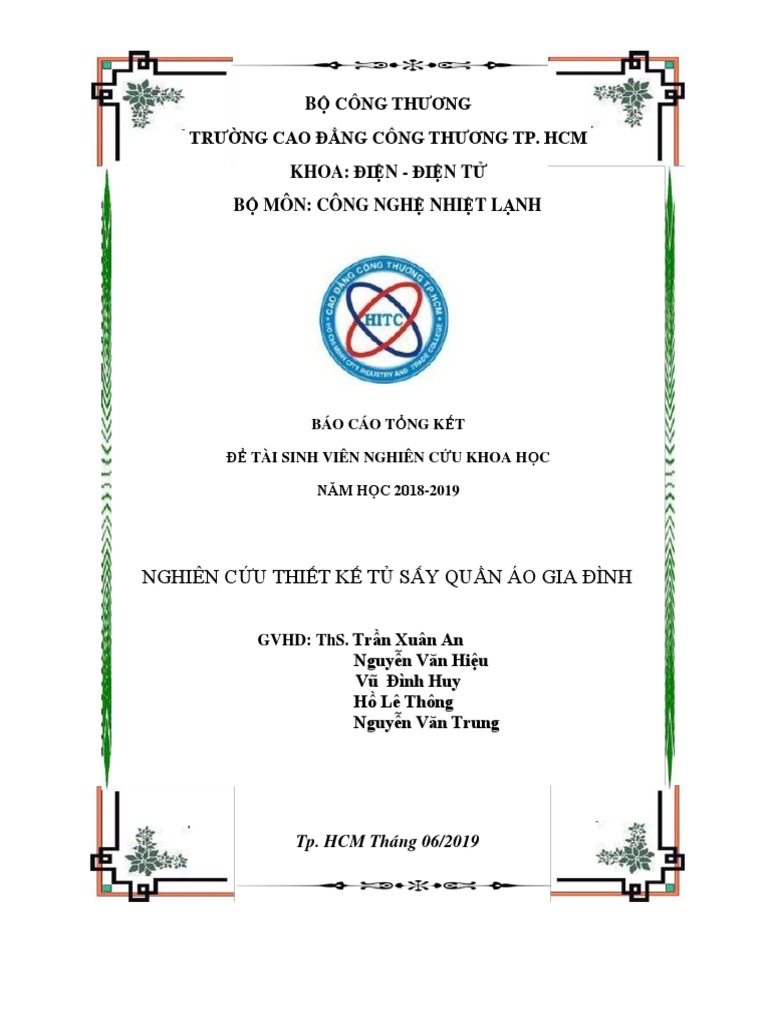 BỘ CÔNG THƯƠNG
TRƯỜNG CAO ĐẲNG CÔNG THƯƠNG TP. HCM
KHOA: ĐIỆN - ĐIỆN TỬ
BỘ MÔN: CÔNG NGHỆ NHIỆT LẠNH

CAO ĐẲNG CÔNG THƯƠNG TP.HCM
HITC
HO CHI MINH CITY INDUSTRY AND TRADE COLLEGE

BÁO CÁO TỔNG KẾT
ĐỀ TÀI SINH VIÊN NGHIÊN CỨU KHOA HỌC
NĂM HỌC 2018-2019

NGHIÊN CỨU THIẾT KẾ TỦ SẤY QUẦN ÁO GIA ĐÌNH

GVHD: ThS. Trần Xuân An
Nguyễn Văn Hiệu
Vũ Đình Huy
Hồ Lê Thông
Nguyễn Văn Trung

Tp. HCM Tháng 06/2019